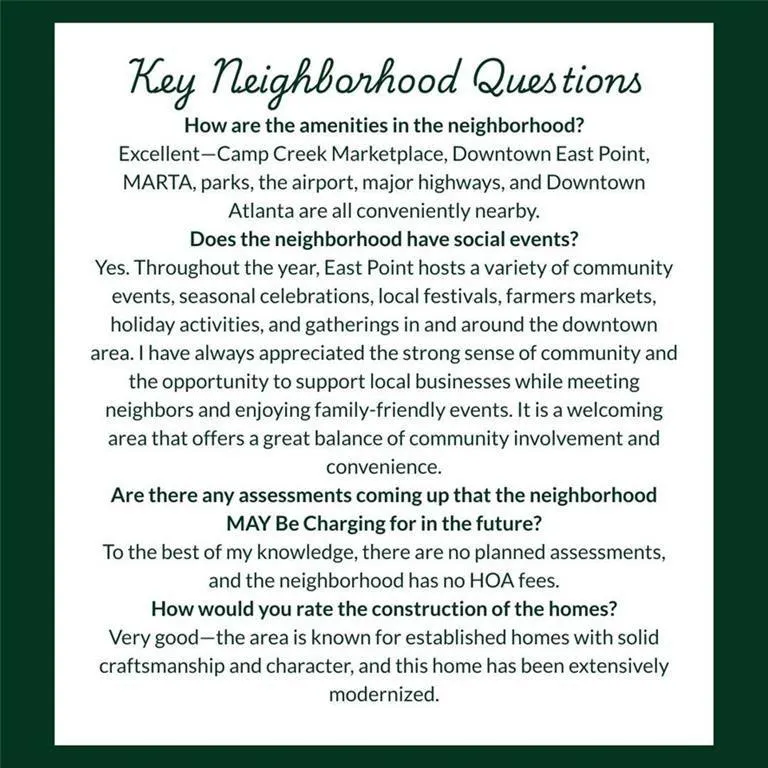 Key Neighborhood Questions

How are the amenities in the neighborhood?

Excellent—Camp Creek Marketplace, Downtown East Point, MARTA, parks, the airport, major highways, and Downtown Atlanta are all conveniently nearby.

Does the neighborhood have social events?

Yes. Throughout the year, East Point hosts a variety of community events, seasonal celebrations, local festivals, farmers markets, holiday activities, and gatherings in and around the downtown area. I have always appreciated the strong sense of community and the opportunity to support local businesses while meeting neighbors and enjoying family-friendly events. It is a welcoming area that offers a great balance of community involvement and convenience.

Are there any assessments coming up that the neighborhood MAY Be Charging for in the future?

To the best of my knowledge, there are no planned assessments, and the neighborhood has no HOA fees.

How would you rate the construction of the homes?

Very good—the area is known for established homes with solid craftsmanship and character, and this home has been extensively modernized.